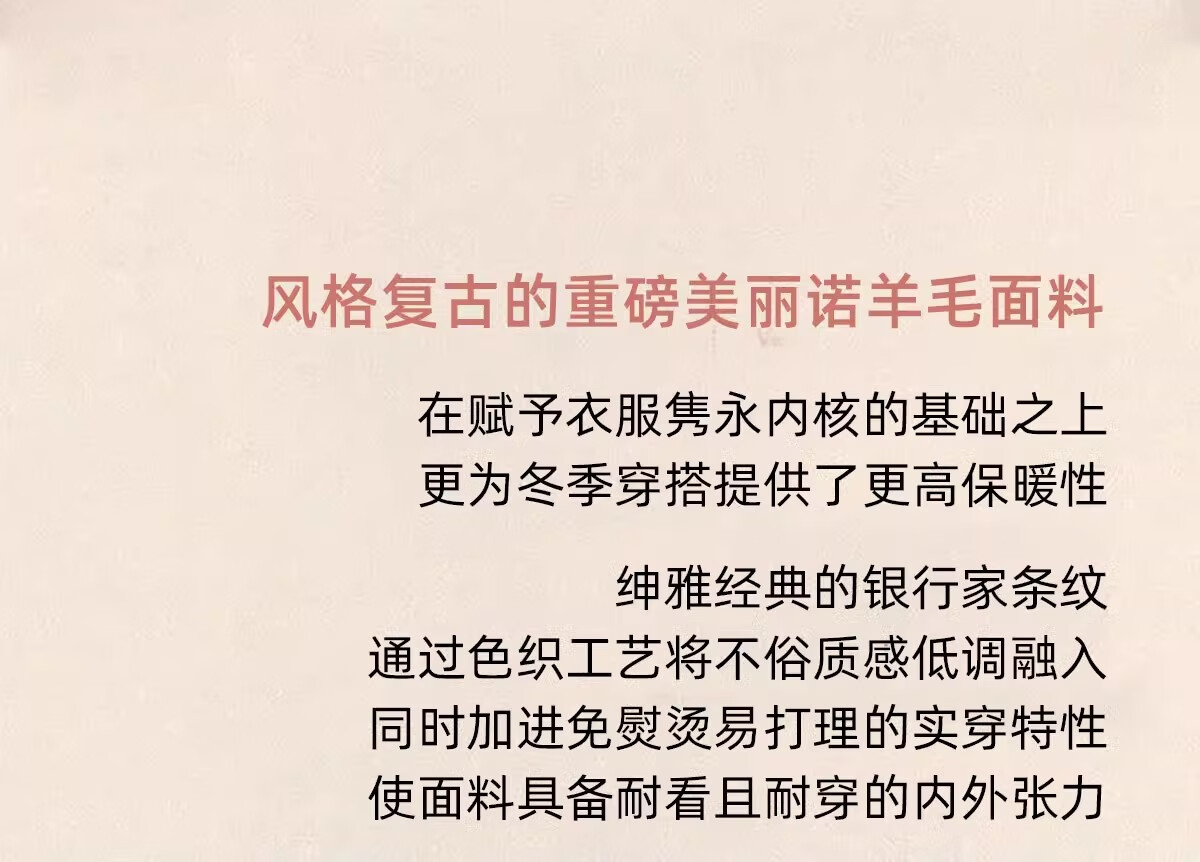 风格复古的重磅美丽诺羊毛面料

在赋予衣服隽永内核的基础之上
更为冬季穿搭提供了更高保暖性

绅雅经典的银行家条纹
通过色织工艺将不俗质感低调融入
同时加进免熨烫易打理的实穿特性
使面料具备耐看且耐穿的内外张力